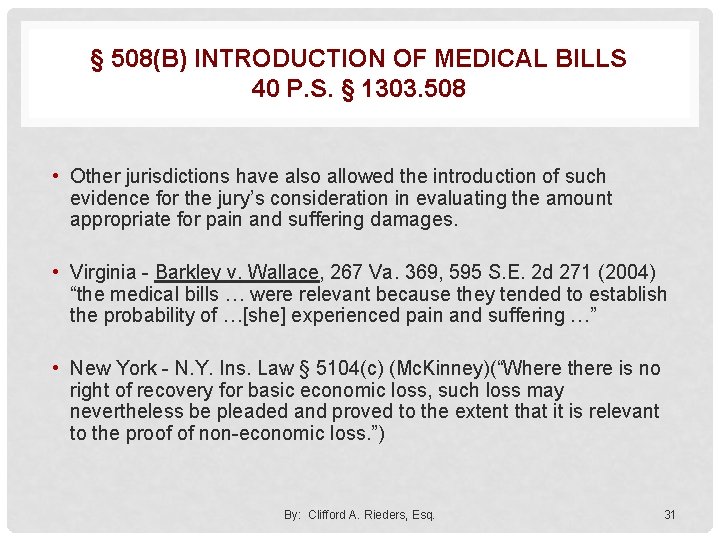 § 508(B) INTRODUCTION OF MEDICAL BILLS
40 P.S. § 1303.508

• Other jurisdictions have also allowed the introduction of such evidence for the jury's consideration in evaluating the amount appropriate for pain and suffering damages.

• Virginia - Barkley v. Wallace, 267 Va. 369, 595 S.E. 2d 271 (2004) "the medical bills … were relevant because they tended to establish the probability of …[she] experienced pain and suffering …"

• New York - N.Y. Ins. Law § 5104(c) (McKinney)("Where there is no right of recovery for basic economic loss, such loss may nevertheless be pleaded and proved to the extent that it is relevant to the proof of non-economic loss.")

By: Clifford A. Rieders, Esq.

31